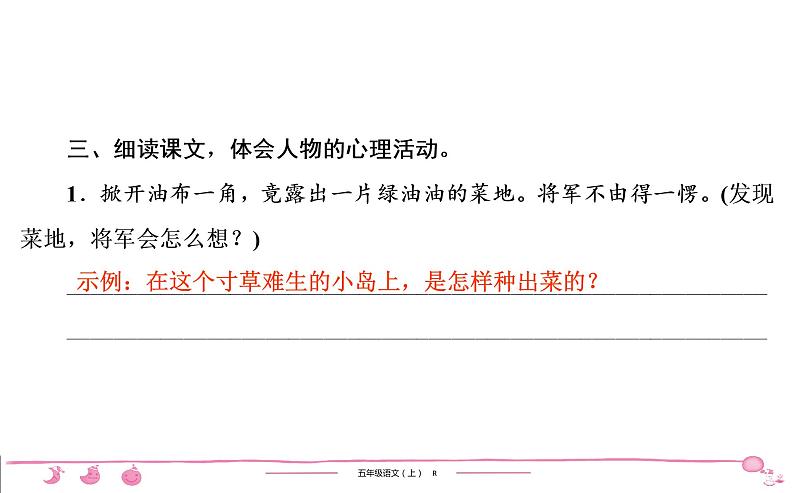 三、细读课文，体会人物的心理活动。

1．掀开油布一角，竟露出一片绿油油的菜地。将军不由得一愣。(发现菜地，将军会怎么想？)

示例：在这个寸草难生的小岛上，是怎样种出菜的？

五年级语文（上） R